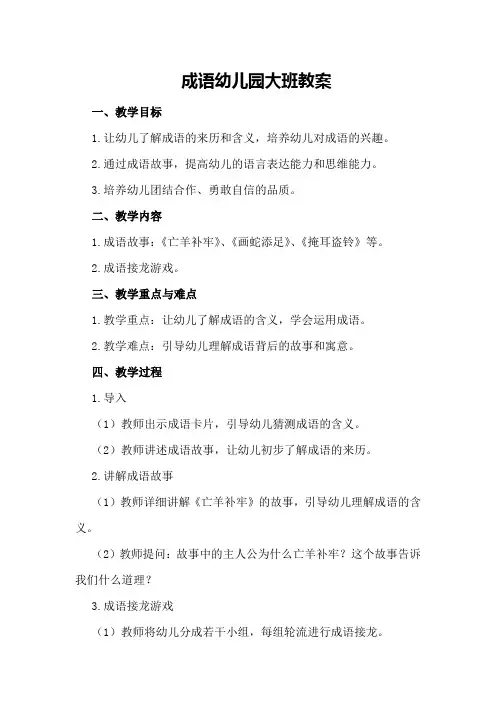 成语幼儿园大班教案

一、教学目标

1.让幼儿了解成语的来历和含义，培养幼儿对成语的兴趣。

2.通过成语故事，提高幼儿的语言表达能力和思维能力。

3.培养幼儿团结合作、勇敢自信的品质。

二、教学内容

1.成语故事：《亡羊补牢》、《画蛇添足》、《掩耳盗铃》等。

2.成语接龙游戏。

三、教学重点与难点

1.教学重点：让幼儿了解成语的含义，学会运用成语。

2.教学难点：引导幼儿理解成语背后的故事和寓意。

四、教学过程

1.导入

（1）教师出示成语卡片，引导幼儿猜测成语的含义。

（2）教师讲述成语故事，让幼儿初步了解成语的来历。

2.讲解成语故事

（1）教师详细讲解《亡羊补牢》的故事，引导幼儿理解成语的含义。

（2）教师提问：故事中的主人公为什么亡羊补牢？这个故事告诉我们什么道理？

3.成语接龙游戏

（1）教师将幼儿分成若干小组，每组轮流进行成语接龙。